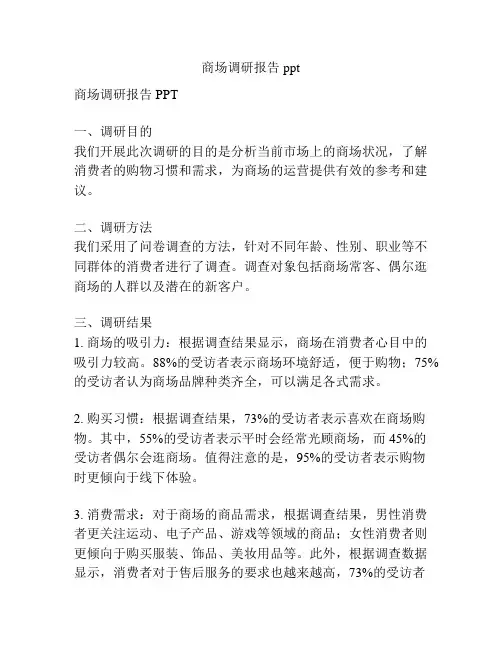 商场调研报告 ppt

商场调研报告 PPT

一、调研目的
我们开展此次调研的目的是分析当前市场上的商场状况，了解消费者的购物习惯和需求，为商场的运营提供有效的参考和建议。

二、调研方法
我们采用了问卷调查的方法，针对不同年龄、性别、职业等不同群体的消费者进行了调查。调查对象包括商场常客、偶尔逛商场的人群以及潜在的新客户。

三、调研结果
1. 商场的吸引力：根据调查结果显示，商场在消费者心目中的吸引力较高。88%的受访者表示商场环境舒适，便于购物；75%的受访者认为商场品牌种类齐全，可以满足各式需求。

2. 购买习惯：根据调查结果，73%的受访者表示喜欢在商场购物。其中，55%的受访者表示平时会经常光顾商场，而 45%的受访者偶尔会逛商场。值得注意的是，95%的受访者表示购物时更倾向于线下体验。

3. 消费需求：对于商场的商品需求，根据调查结果，男性消费者更关注运动、电子产品、游戏等领域的商品；女性消费者则更倾向于购买服装、饰品、美妆用品等。此外，根据调查数据显示，消费者对于售后服务的要求也越来越高，73%的受访者